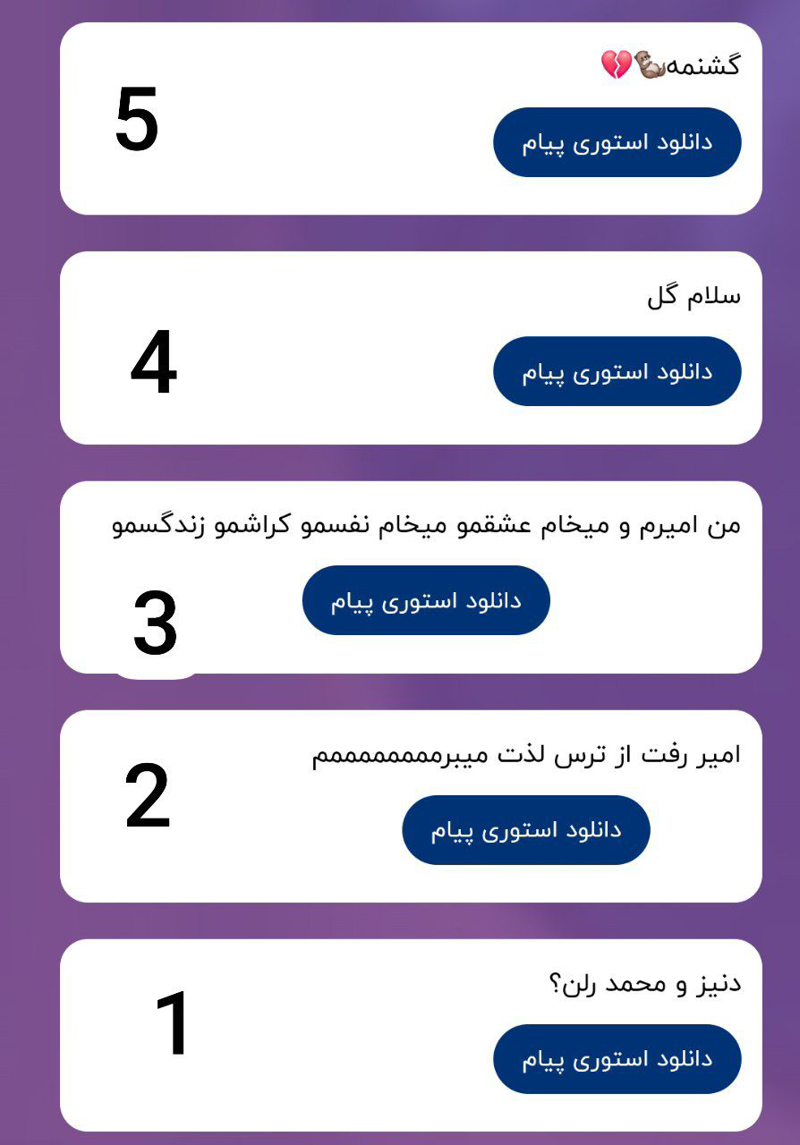 گشنمه🦦💔
5
دانلود استوری پیام

سلام گل
4
دانلود استوری پیام

من امیرم و میخام عشقمو میخام نفسمو کراشمو زندگسمو
3
دانلود استوری پیام

امیر رفت از ترس لذت میبرمممممممم
2
دانلود استوری پیام

دنیز و محمد رلن؟
1
دانلود استوری پیام